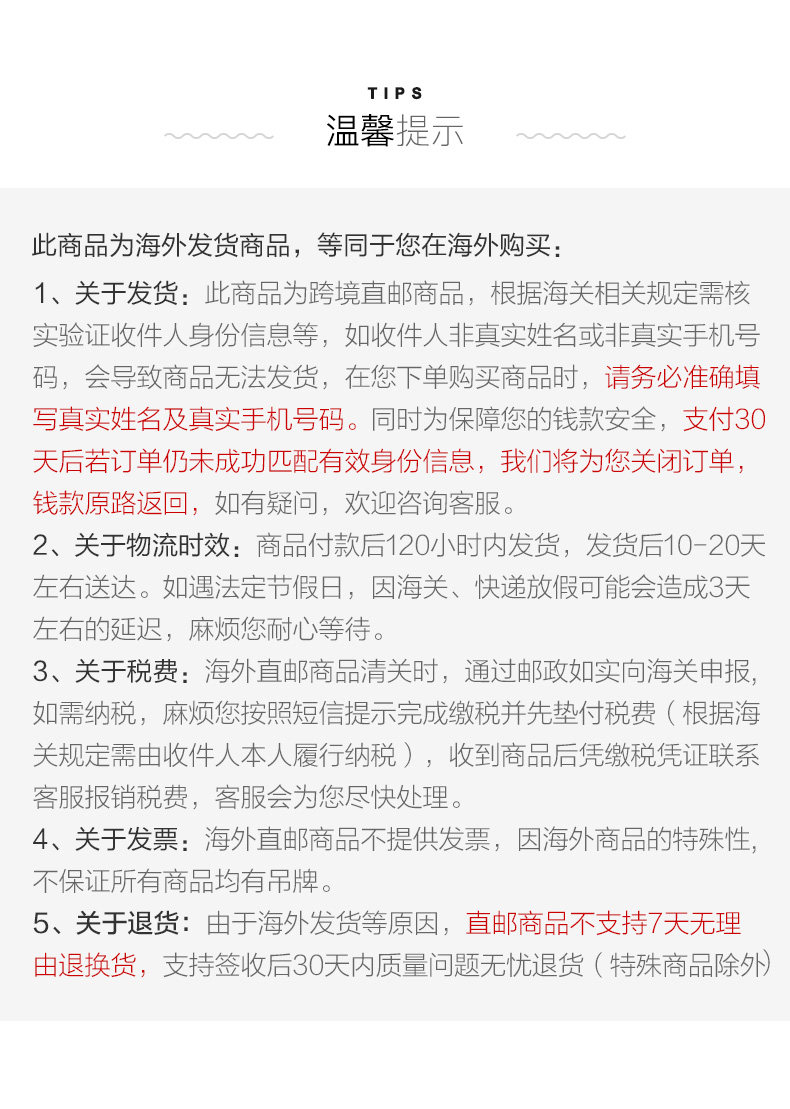 TIPS
温馨提示

此商品为海外发货商品，等同于您在海外购买：

1、关于发货：此商品为跨境直邮商品，根据海关相关规定需核实验证收件人身份信息等，如收件人非真实姓名或非真实手机号码，会导致商品无法发货，在您下单购买商品时，请务必准确填写真实姓名及真实手机号码。同时为保障您的钱款安全，支付30天后若订单仍未成功匹配有效身份信息，我们将为您关闭订单，钱款原路返回，如有疑问，欢迎咨询客服。

2、关于物流时效：商品付款后120小时内发货，发货后10-20天左右送达。如遇法定节假日，因海关、快递放假可能会造成3天左右的延迟，麻烦您耐心等待。

3、关于税费：海外直邮商品清关时，通过邮政如实向海关申报，如需纳税，麻烦您按照短信提示完成缴税并先垫付税费（根据海关规定需由收件人本人履行纳税），收到商品后凭缴税凭证联系客服报销税费，客服会为您尽快处理。

4、关于发票：海外直邮商品不提供发票，因海外商品的特殊性，不保证所有商品均有吊牌。

5、关于退货：由于海外发货等原因，直邮商品不支持7天无理由退换货，支持签收后30天内质量问题无忧退货（特殊商品除外）